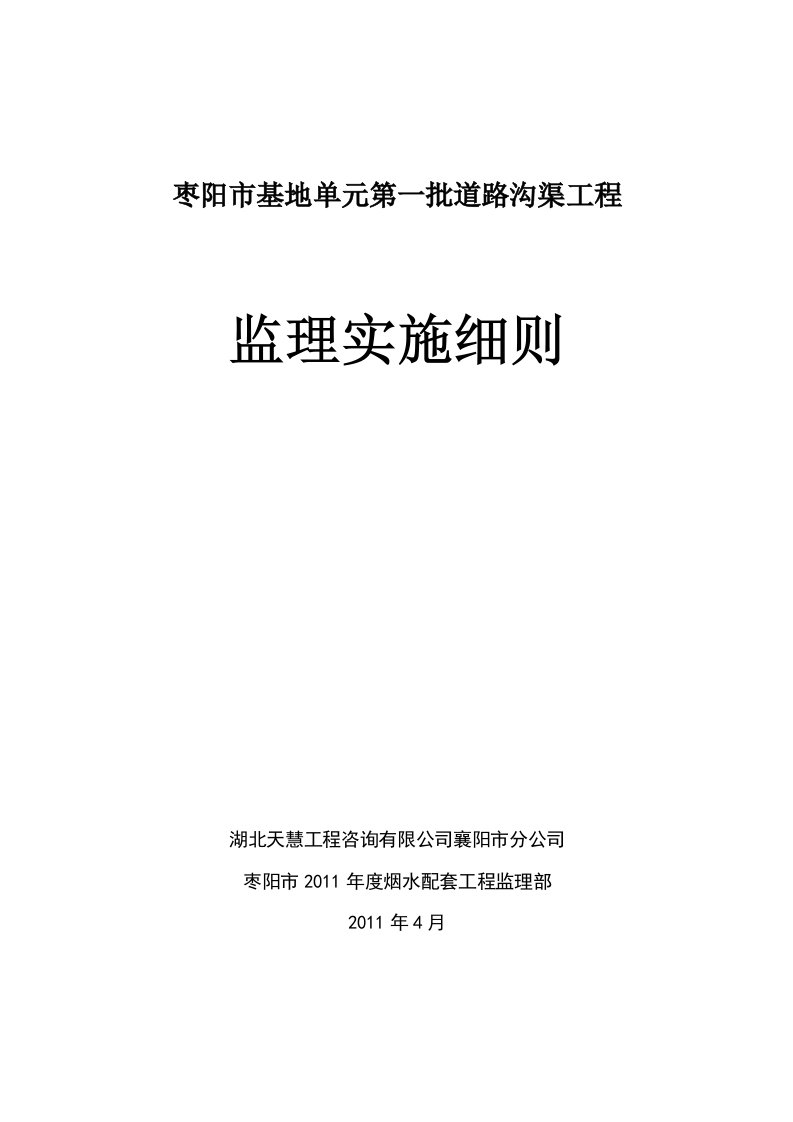 枣阳市基地单元第一批道路沟渠工程

监理实施细则

湖北天慧工程咨询有限公司襄阳市分公司

枣阳市 2011 年度烟水配套工程监理部

2011 年 4 月